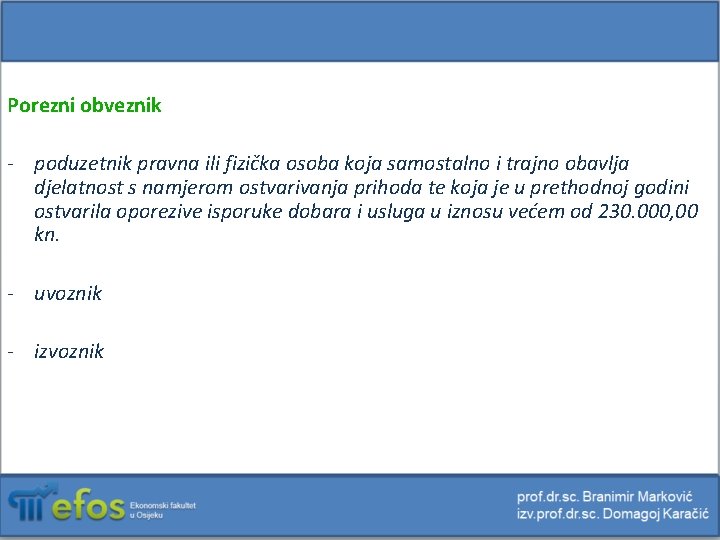 Porezni obveznik

- poduzetnik pravna ili fizička osoba koja samostalno i trajno obavlja djelatnost s namjerom ostvarivanja prihoda te koja je u prethodnoj godini ostvarila oporezive isporuke dobara i usluga u iznosu većem od 230.000,00 kn.

- uvoznik

- izvoznik

efos
Ekonomski fakultet
u Osijeku

prof.dr.sc. Branimir Marković
izv.prof.dr.sc. Domagoj Karačić